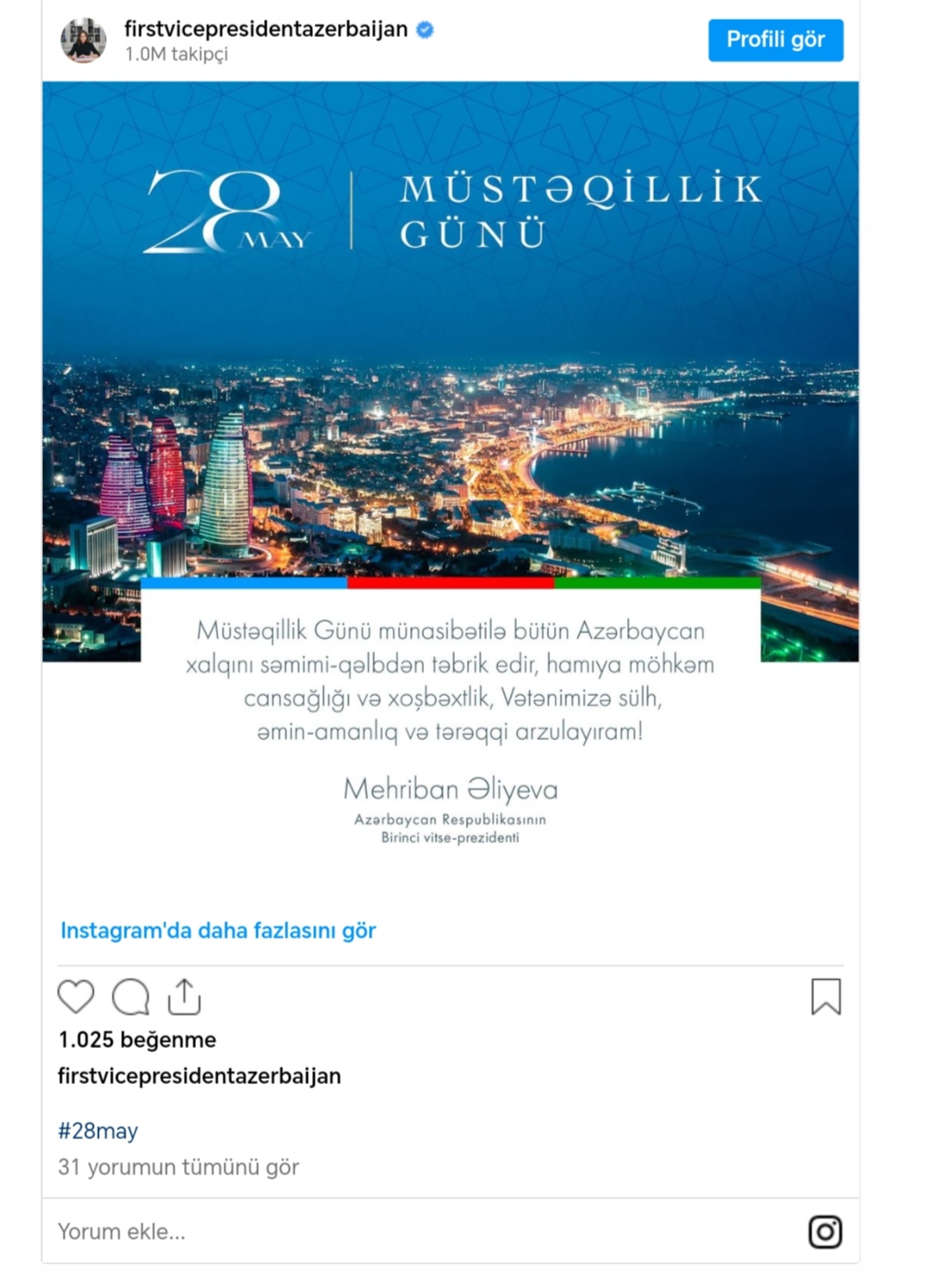 firstvicepresidentazerbaijan
1.0M takipçi
Profili gör

28 MAY
MÜSTƏQİLLİK GÜNÜ

Müstəqillik Günü münasibətilə bütün Azərbaycan xalqını səmimi-qəlbdən təbrik edir, hamıya möhkəm cansağlığı və xoşbəxtlik, Vətənimizə sülh, əmin-amanlıq və tərəqqi arzulayıram!

Mehriban Əliyeva
Azərbaycan Respublikasının
Birinci vitse-prezidenti

Instagram'da daha fazlasını gör

1.025 beğenme
firstvicepresidentazerbaijan

#28may
31 yorumun tümünü gör

Yorum ekle...